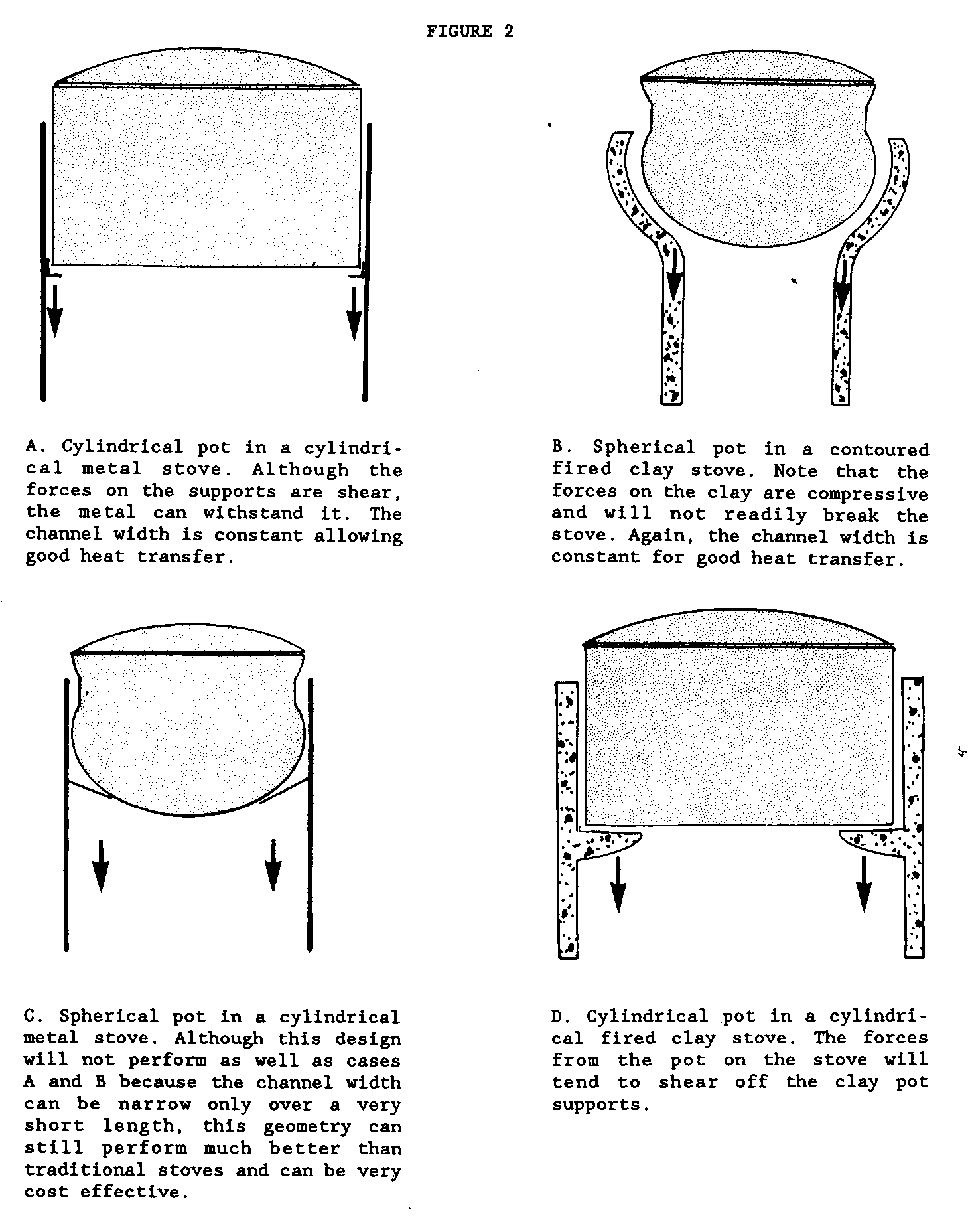 FIGURE 2

A. Cylindrical pot in a cylindrical metal stove. Although the forces on the supports are shear, the metal can withstand it. The channel width is constant allowing good heat transfer.

B. Spherical pot in a contoured fired clay stove. Note that the forces on the clay are compressive and will not readily break the stove. Again, the channel width is constant for good heat transfer.

C. Spherical pot in a cylindrical metal stove. Although this design will not perform as well as cases A and B because the channel width can be narrow only over a very short length, this geometry can still perform much better than traditional stoves and can be very cost effective.

D. Cylindrical pot in a cylindrical fired clay stove. The forces from the pot on the stove will tend to shear off the clay pot supports.